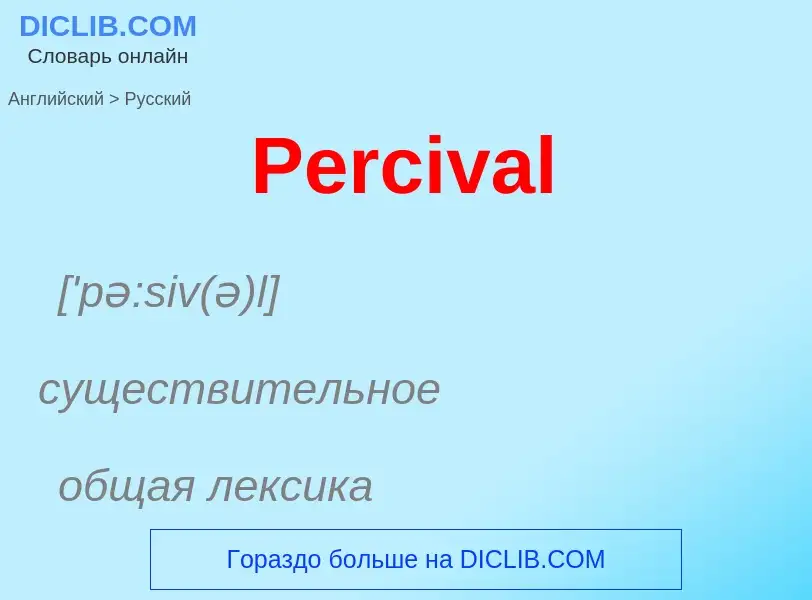 DICLIB.COM
Словарь онлайн

Английский > Русский

Percival

['pə:siv(ə)l]

существительное

общая лексика

Гораздо больше на DICLIB.COM